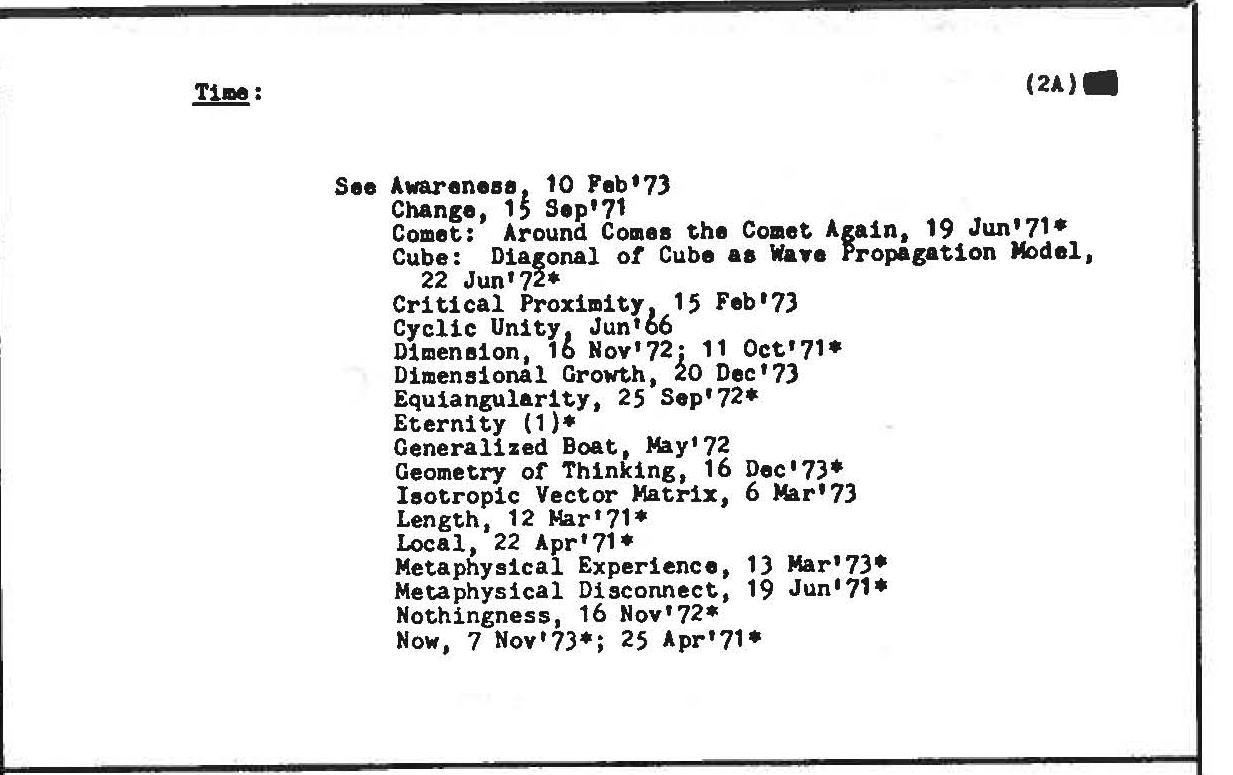 Time: (2A)

See Awareness, 10 Feb'73
Change, 15 Sep'71
Comet: Around Comes the Comet Again, 19 Jun'71*
Cube: Diagonal of Cube as Wave Propagation Model, 22 Jun'72*
Critical Proximity, 15 Feb'73
Cyclic Unity, Jun'66
Dimension, 16 Nov'72; 11 Oct'71*
Dimensional Growth, 20 Dec'73
Equiangularity, 25 Sep'72*
Eternity (1)*
Generalized Boat, May'72
Geometry of Thinking, 16 Dec'73*
Isotropic Vector Matrix, 6 Mar'73
Length, 12 Mar'71*
Local, 22 Apr'71*
Metaphysical Experience, 13 Mar'73*
Metaphysical Disconnect, 19 Jun'71*
Nothingness, 16 Nov'72*
Now, 7 Nov'73*; 25 Apr'71*